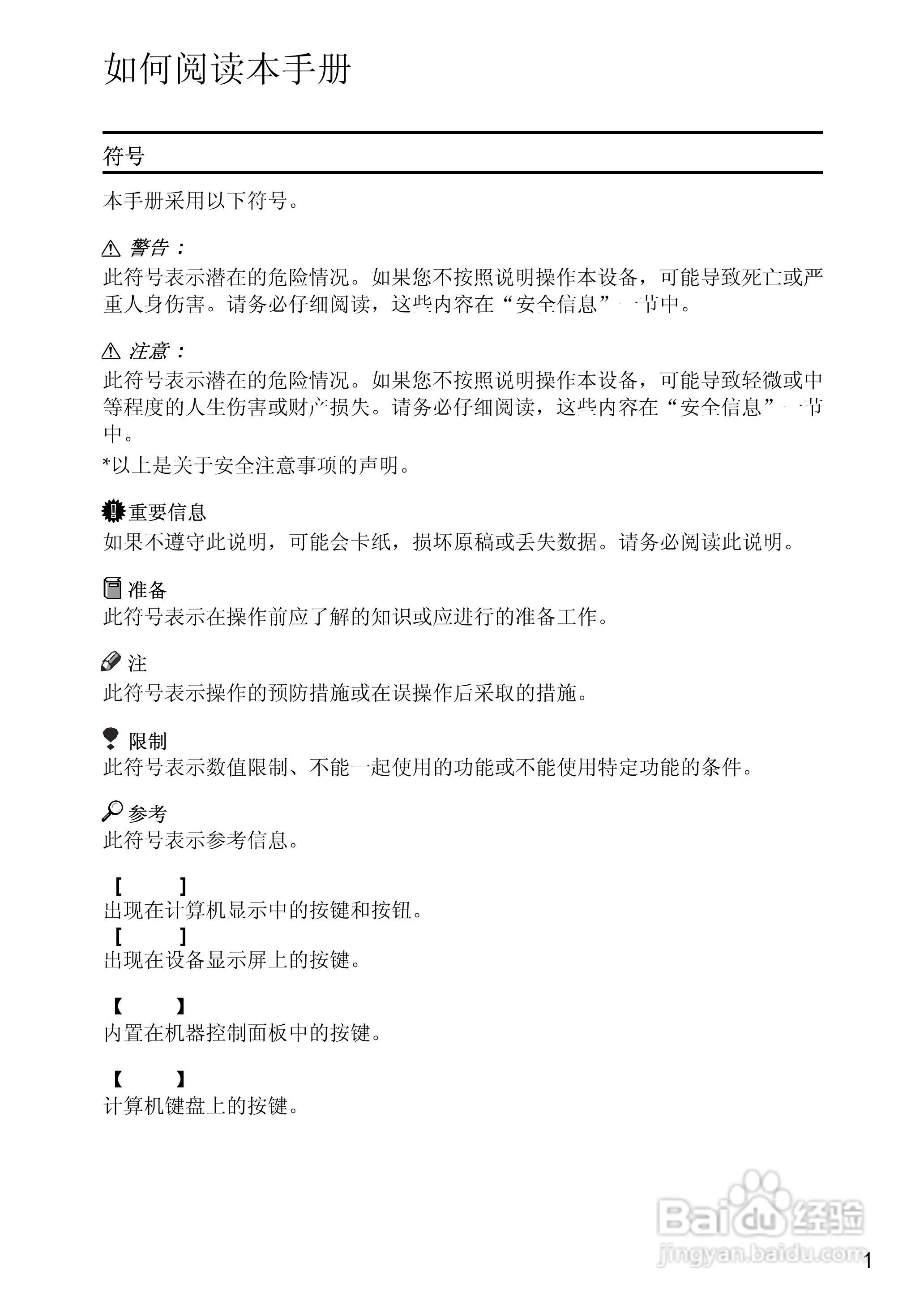 如何阅读本手册

符号

本手册采用以下符号。

警告：
此符号表示潜在的危险情况。如果您不按照说明操作本设备，可能导致死亡或严重人身伤害。请务必仔细阅读，这些内容在“安全信息”一节中。

注意：
此符号表示潜在的危险情况。如果您不按照说明操作本设备，可能导致轻微或中等程度的人生伤害或财产损失。请务必仔细阅读，这些内容在“安全信息”一节中。

*以上是关于安全注意事项的声明。

重要信息
如果不遵守此说明，可能会卡纸，损坏原稿或丢失数据。请务必阅读此说明。

准备
此符号表示在操作前应了解的知识或应进行的准备工作。

注
此符号表示操作的预防措施或在误操作后采取的措施。

限制
此符号表示数值限制、不能一起使用的功能或不能使用特定功能的条件。

参考
此符号表示参考信息。

[ ]
出现在计算机显示中的按键和按钮。
[ ]
出现在设备显示屏上的按键。

【 】
内置在机器控制面板中的按键。

【 】
计算机键盘上的按键。

Baidu经验
jingyan.baidu.com

1